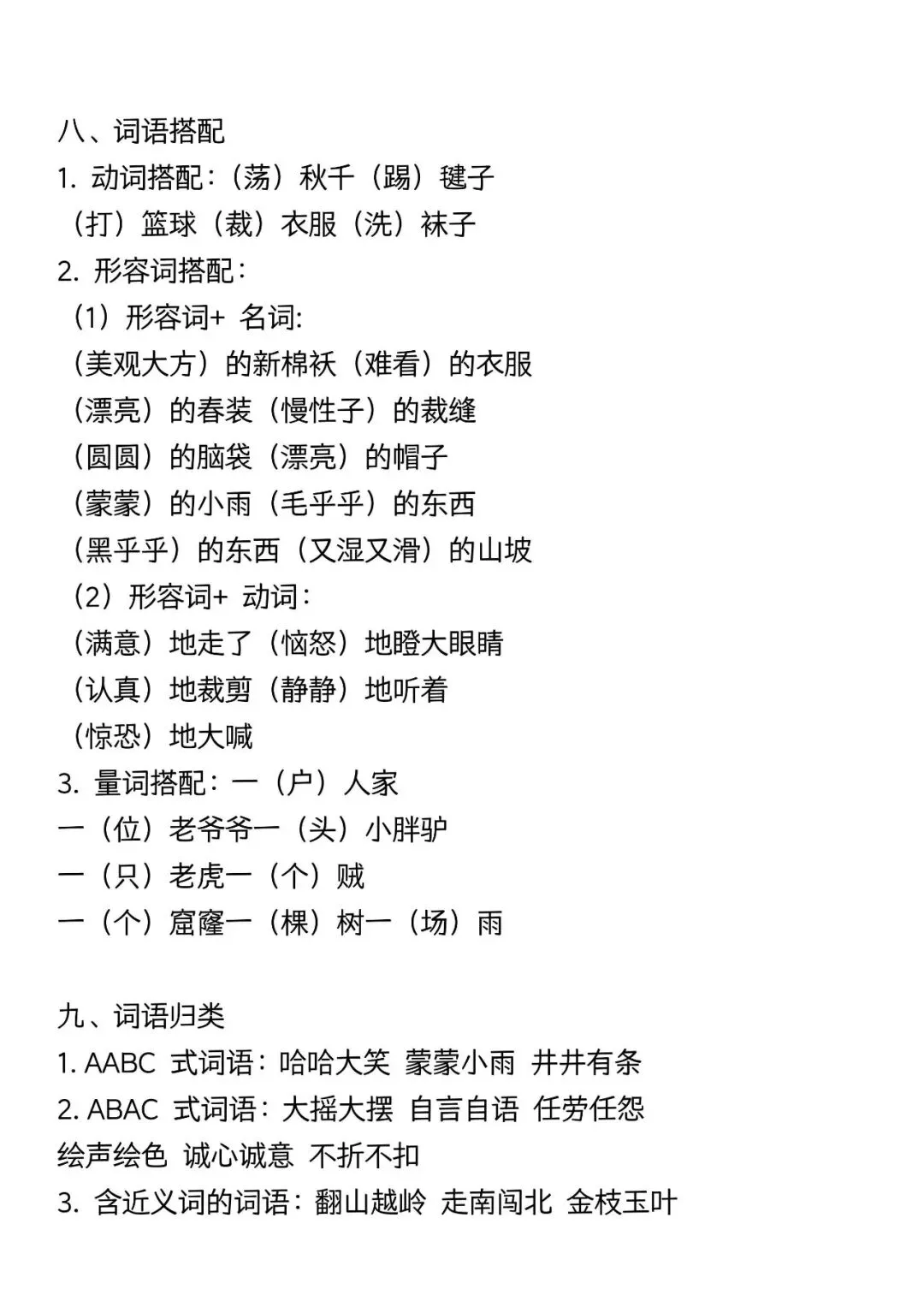 八、词语搭配
1. 动词搭配：（荡）秋千（踢）毽子
（打）篮球（裁）衣服（洗）袜子
2. 形容词搭配：
（1）形容词+ 名词:
（美观大方）的新棉袄（难看）的衣服
（漂亮）的春装（慢性子）的裁缝
（圆圆）的脑袋（漂亮）的帽子
（蒙蒙）的小雨（毛乎乎）的东西
（黑乎乎）的东西（又湿又滑）的山坡
（2）形容词+ 动词：
（满意）地走了（恼怒）地瞪大眼睛
（认真）地裁剪（静静）地听着
（惊恐）地大喊
3. 量词搭配：一（户）人家
一（位）老爷爷一（头）小胖驴
一（只）老虎一（个）贼
一（个）窟窿一（棵）树一（场）雨

九、词语归类
1. AABC 式词语：哈哈大笑 蒙蒙小雨 井井有条
2. ABAC 式词语：大摇大摆 自言自语 任劳任怨
绘声绘色 诚心诚意 不折不扣
3. 含近义词的词语：翻山越岭 走南闯北 金枝玉叶